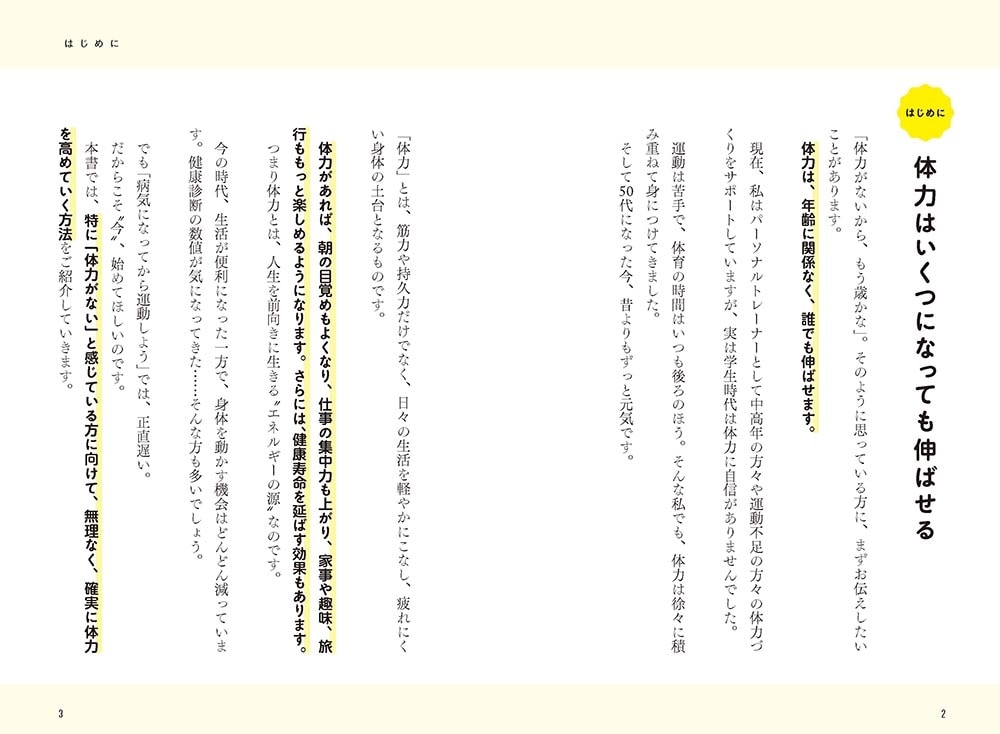 はじめに

はじめに

体力はいくつになっても伸ばせる

「体力がないから、もう歳かな」。そのように思っている方に、まずお伝えしたいことがあります。

体力は、年齢に関係なく、誰でも伸ばせます。

現在、私はパーソナルトレーナーとして中高年の方々や運動不足の方々の体力づくりをサポートしていますが、実は学生時代は体力に自信がありませんでした。

運動は苦手で、体育の時間はいつも後ろのほう。そんな私でも、体力は徐々に積み重ねて身につけてきました。

そして50代になった今、昔よりもずっと元気です。

「体力」とは、筋力や持久力だけでなく、日々の生活を軽やかにこなし、疲れにくい身体の土台となるものです。

体力があれば、朝の目覚めもよくなり、仕事の集中力も上がり、家事や趣味、旅行ももっと楽しめるようになります。さらには、健康寿命を延ばす効果もあります。

つまり体力とは、人生を前向きに生きる〝エネルギーの源〟なのです。

今の時代、生活が便利になった一方で、身体を動かす機会はどんどん減っています。健康診断の数値が気になってきた……そんな方も多いでしょう。

でも「病気になってから運動しよう」では、正直遅い。

だからこそ〝今〟、始めてほしいのです。

本書では、特に「体力がない」と感じている方に向けて、無理なく、確実に体力を高めていく方法をご紹介していきます。

3

2